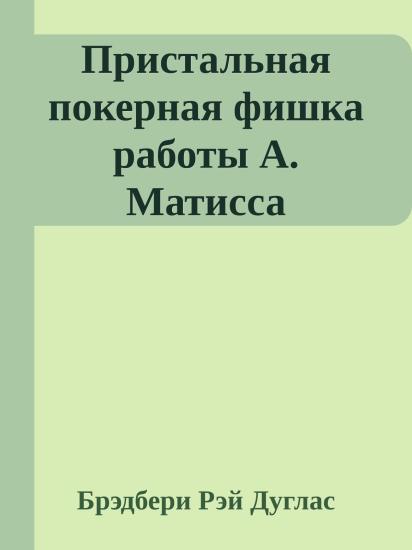 Пристальная покерная фишка работы А. Матисса

Брэдбери Рэй Дуглас